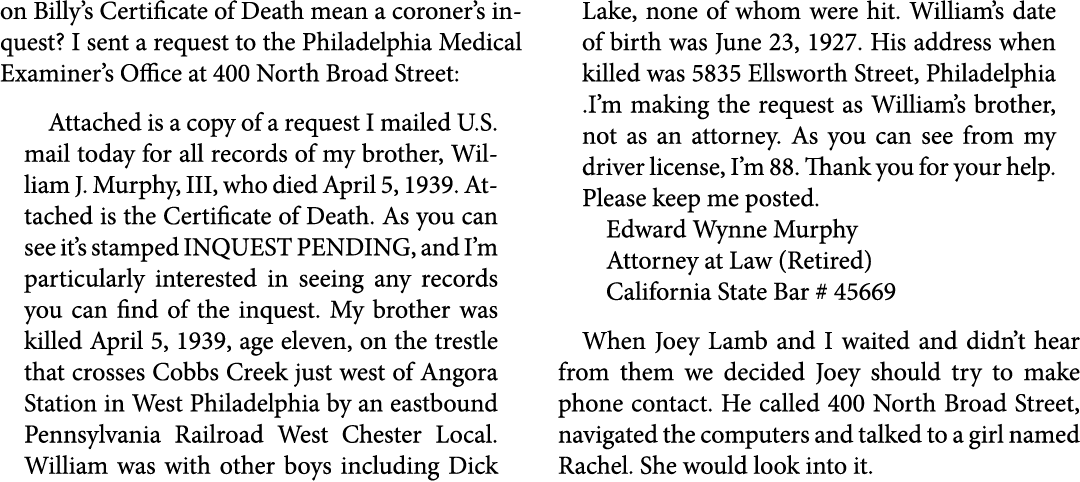 on Billy's Certificate of Death mean a coroner's inquest? I sent a request to the Philadelphia Medical Examiner's Office at 400 North Broad Street:

Attached is a copy of a request I mailed U.S. mail today for all records of my brother, William J. Murphy, III, who died April 5, 1939. Attached is the Certificate of Death. As you can see it's stamped INQUEST PENDING, and I'm particularly interested in seeing any records you can find of the inquest. My brother was killed April 5, 1939, age eleven, on the trestle that crosses Cobbs Creek just west of Angora Station in West Philadelphia by an eastbound Pennsylvania Railroad West Chester Local. William was with other boys including Dick Lake, none of whom were hit. William's date of birth was June 23, 1927. His address when killed was 5835 Ellsworth Street, Philadelphia .I'm making the request as William's brother, not as an attorney. As you can see from my driver license, I'm 88. Thank you for your help. Please keep me posted.
Edward Wynne Murphy
Attorney at Law (Retired)
California State Bar # 45669

When Joey Lamb and I waited and didn't hear from them we decided Joey should try to make phone contact. He called 400 North Broad Street, navigated the computers and talked to a girl named Rachel. She would look into it.